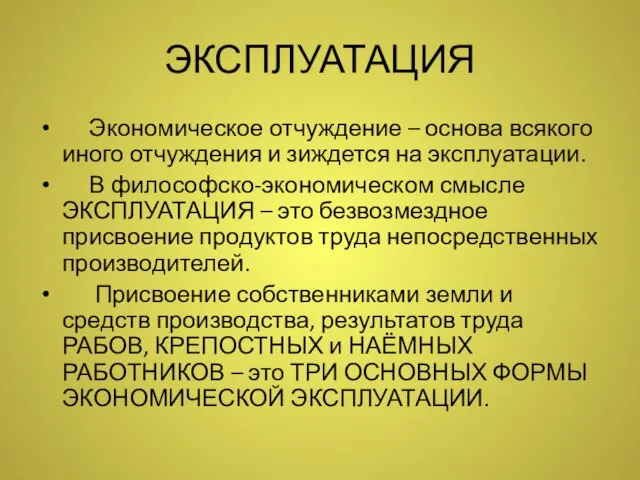 ЭКСПЛУАТАЦИЯ

• Экономическое отчуждение – основа всякого иного отчуждения и зиждется на эксплуатации.

• В философско-экономическом смысле ЭКСПЛУАТАЦИЯ – это безвозмездное присвоение продуктов труда непосредственных производителей.

• Присвоение собственниками земли и средств производства, результатов труда РАБОВ, КРЕПОСТНЫХ и НАЁМНЫХ РАБОТНИКОВ – это ТРИ ОСНОВНЫХ ФОРМЫ ЭКОНОМИЧЕСКОЙ ЭКСПЛУАТАЦИИ.